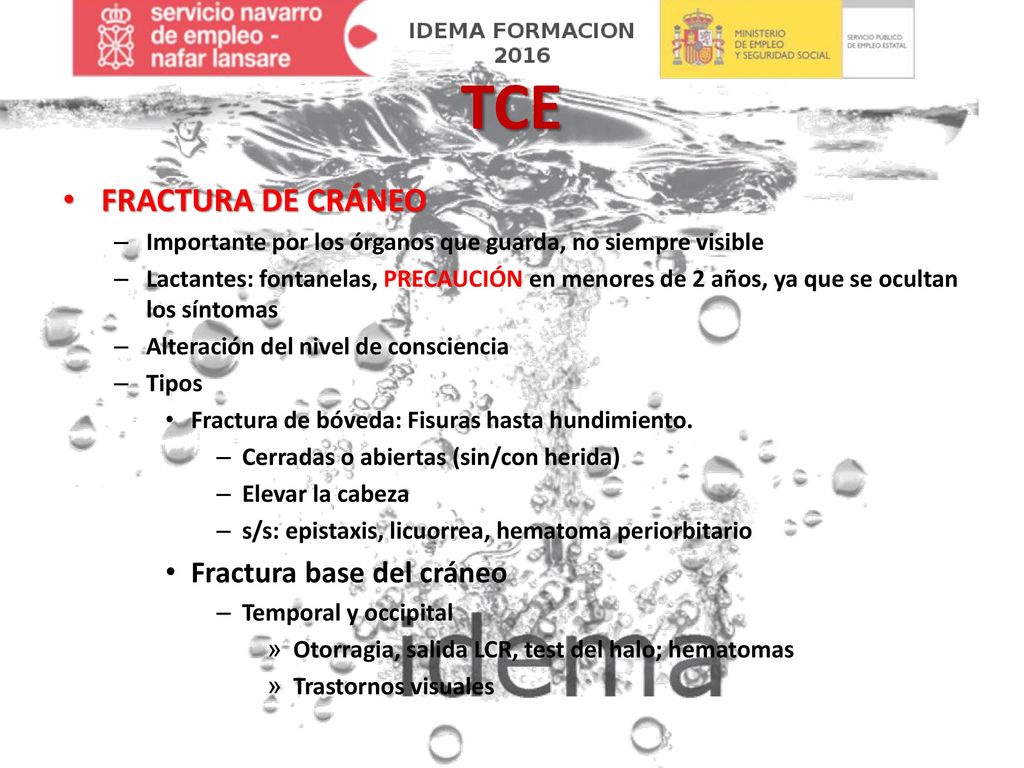 servicio navarro de empleo - nafar lansare

IDEMA FORMACION 2016

MINISTERIO DE EMPLEO Y SEGURIDAD SOCIAL

SERVICIO PÚBLICO DE EMPLEO ESTATAL

TCE

• FRACTURA DE CRÁNEO
– Importante por los órganos que guarda, no siempre visible
– Lactantes: fontanelas, PRECAUCIÓN en menores de 2 años, ya que se ocultan los síntomas
– Alteración del nivel de consciencia
– Tipos
• Fractura de bóveda: Fisuras hasta hundimiento.
– Cerradas o abiertas (sin/con herida)
– Elevar la cabeza
– s/s: epistaxis, licuorrea, hematoma periorbitario
• Fractura base del cráneo
– Temporal y occipital
» Otorragia, salida LCR, test del halo; hematomas
» Trastornos visuales

idema